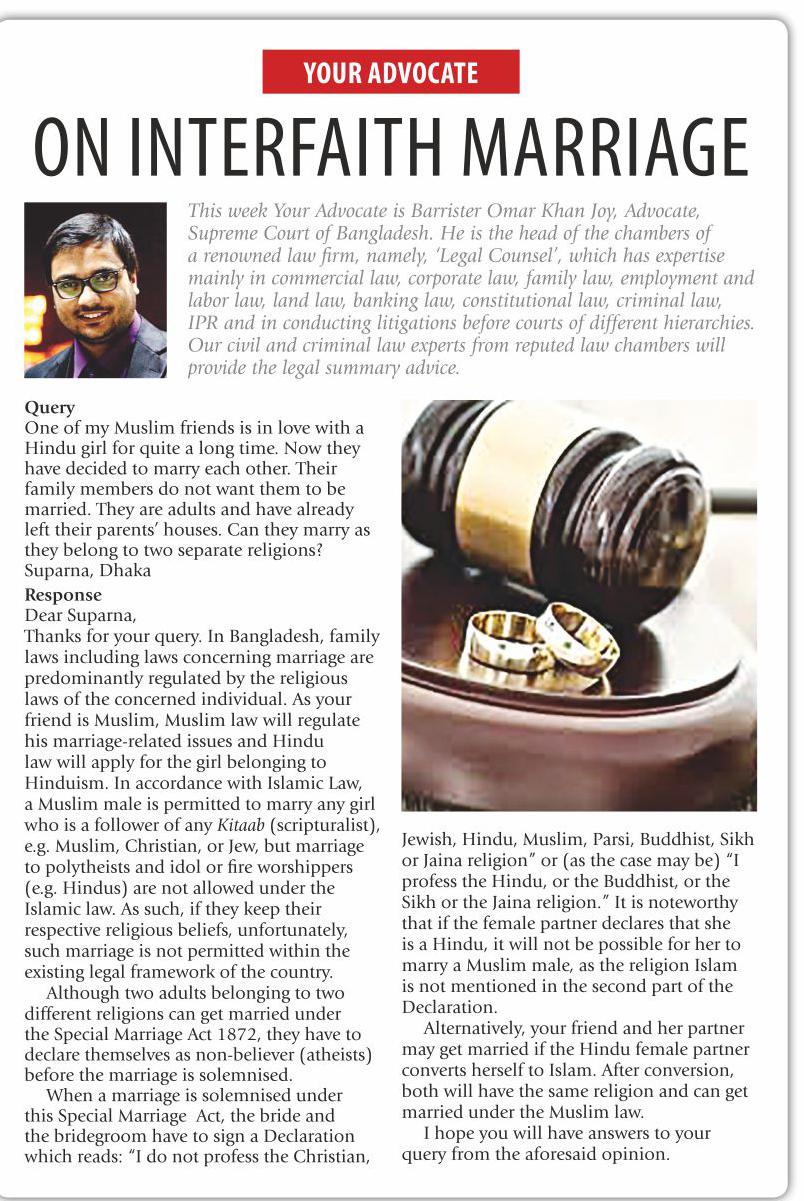 YOUR ADVOCATE

ON INTERFAITH MARRIAGE

This week Your Advocate is Barrister Omar Khan Joy, Advocate, Supreme Court of Bangladesh. He is the head of the chambers of a renowned law firm, namely, 'Legal Counsel', which has expertise mainly in commercial law, corporate law, family law, employment and labor law, land law, banking law, constitutional law, criminal law, IPR and in conducting litigations before courts of different hierarchies. Our civil and criminal law experts from reputed law chambers will provide the legal summary advice.

Query
One of my Muslim friends is in love with a Hindu girl for quite a long time. Now they have decided to marry each other. Their family members do not want them to be married. They are adults and have already left their parents' houses. Can they marry as they belong to two separate religions?
Suparna, Dhaka

Response
Dear Suparna,
Thanks for your query. In Bangladesh, family laws including laws concerning marriage are predominantly regulated by the religious laws of the concerned individual. As your friend is Muslim, Muslim law will regulate his marriage-related issues and Hindu law will apply for the girl belonging to Hinduism. In accordance with Islamic Law, a Muslim male is permitted to marry any girl who is a follower of any Kitaab (scripturalist), e.g. Muslim, Christian, or Jew, but marriage to polytheists and idol or fire worshippers (e.g. Hindus) are not allowed under the Islamic law. As such, if they keep their respective religious beliefs, unfortunately, such marriage is not permitted within the existing legal framework of the country.

Although two adults belonging to two different religions can get married under the Special Marriage Act 1872, they have to declare themselves as non-believer (atheists) before the marriage is solemnised.

When a marriage is solemnised under this Special Marriage Act, the bride and the bridegroom have to sign a Declaration which reads: "I do not profess the Christian, Jewish, Hindu, Muslim, Parsi, Buddhist, Sikh or Jaina religion" or (as the case may be) "I profess the Hindu, or the Buddhist, or the Sikh or the Jaina religion." It is noteworthy that if the female partner declares that she is a Hindu, it will not be possible for her to marry a Muslim male, as the religion Islam is not mentioned in the second part of the Declaration.

Alternatively, your friend and her partner may get married if the Hindu female partner converts herself to Islam. After conversion, both will have the same religion and can get married under the Muslim law.

I hope you will have answers to your query from the aforesaid opinion.